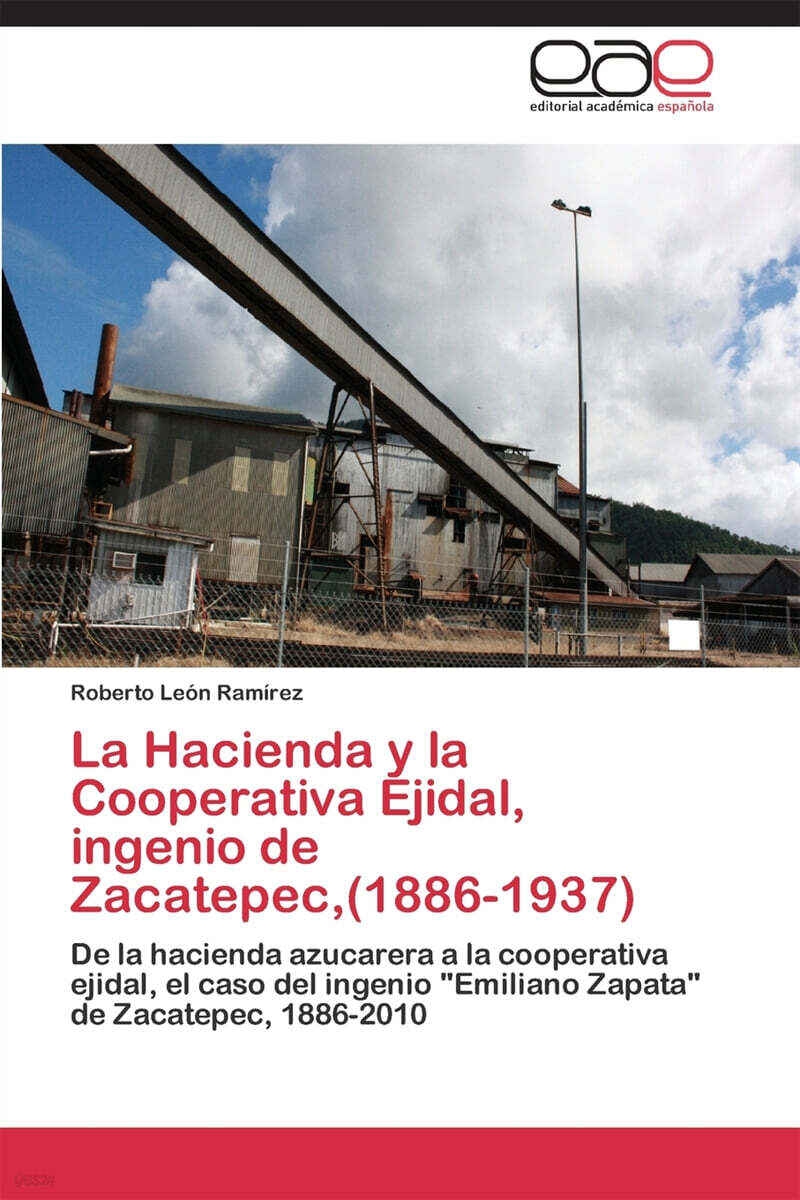 eae
editorial académica española

Roberto León Ramírez

La Hacienda y la Cooperativa Ejidal, ingenio de Zacatepec,(1886-1937)

De la hacienda azucarera a la cooperativa ejidal, el caso del ingenio "Emiliano Zapata" de Zacatepec, 1886-2010